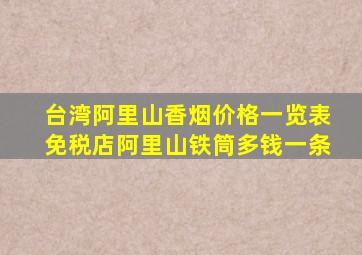 台湾阿里山香烟价格一览表
免税店阿里山铁筒多钱一条